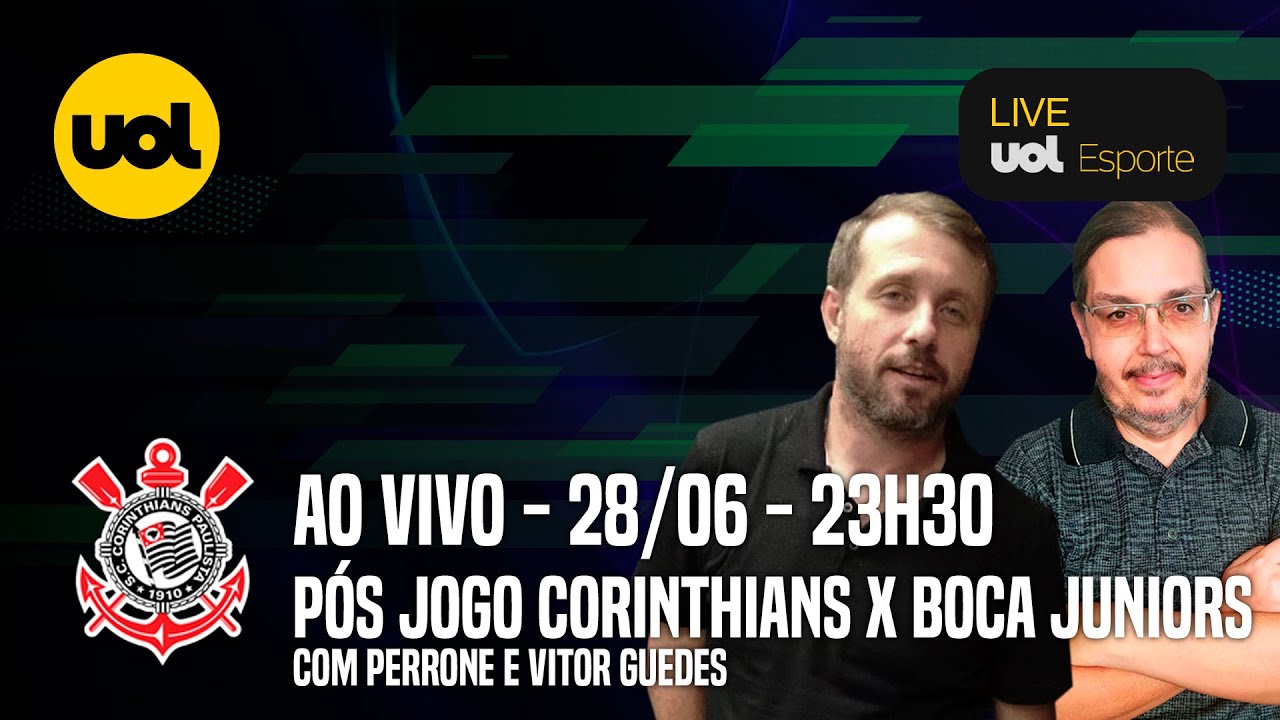 uol

LIVE
uol Esporte

S.C. CORINTHIANS PAULISTA
1910

AO VIVO - 28/06 - 23H30
PÓS JOGO CORINTHIANS X BOCA JUNIORS
COM PERRONE E VITOR GUEDES